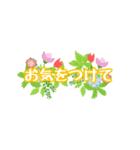 お気をつけて